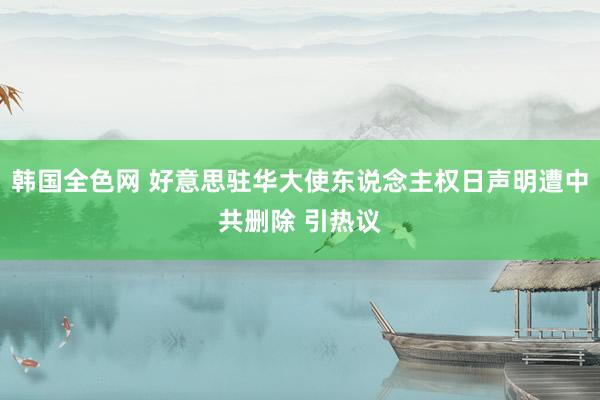 韩国全色网 好意思驻华大使东说念主权日声明遭中共删除 引热议